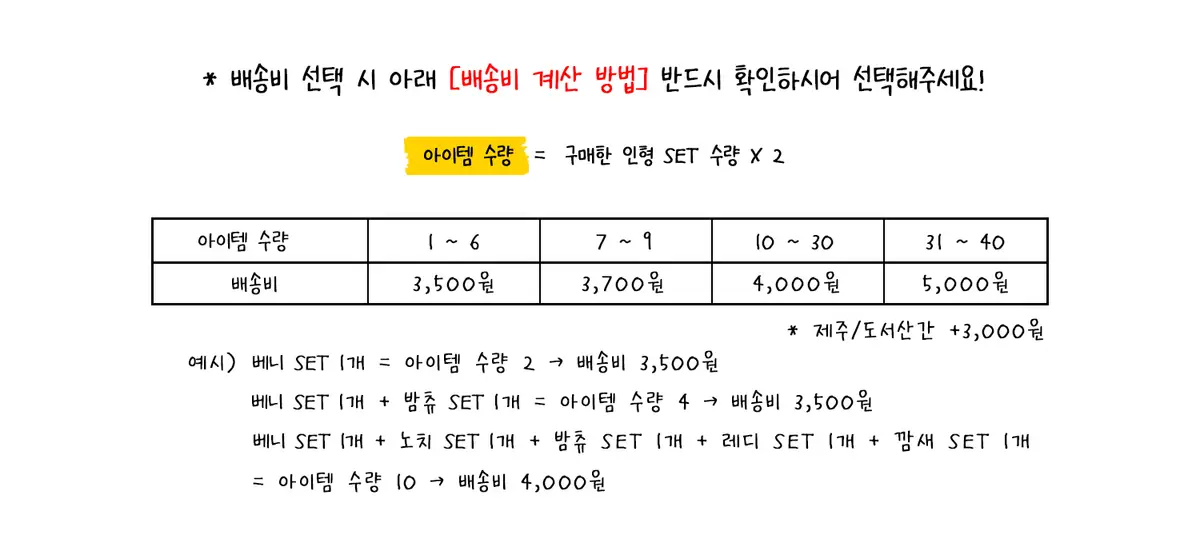 * 배송비 선택 시 아래 [배송비 계산 방법] 반드시 확인하시어 선택해주세요!

아이템 수량 = 구매한 인형 SET 수량 X 2

| 아이템 수량 | 1 ~ 6 | 7 ~ 9 | 10 ~ 30 | 31 ~ 40 |
|---|---|---|---|---|
| 배송비 | 3,500원 | 3,700원 | 4,000원 | 5,000원 |

* 제주/도서산간 +3,000원

예시) 베니 SET 1개 = 아이템 수량 2 → 배송비 3,500원

베니 SET 1개 + 밤츄 SET 1개 = 아이템 수량 4 → 배송비 3,500원

베니 SET 1개 + 노치 SET 1개 + 밤츄 SET 1개 + 레디 SET 1개 + 깜새 SET 1개

= 아이템 수량 10 → 배송비 4,000원